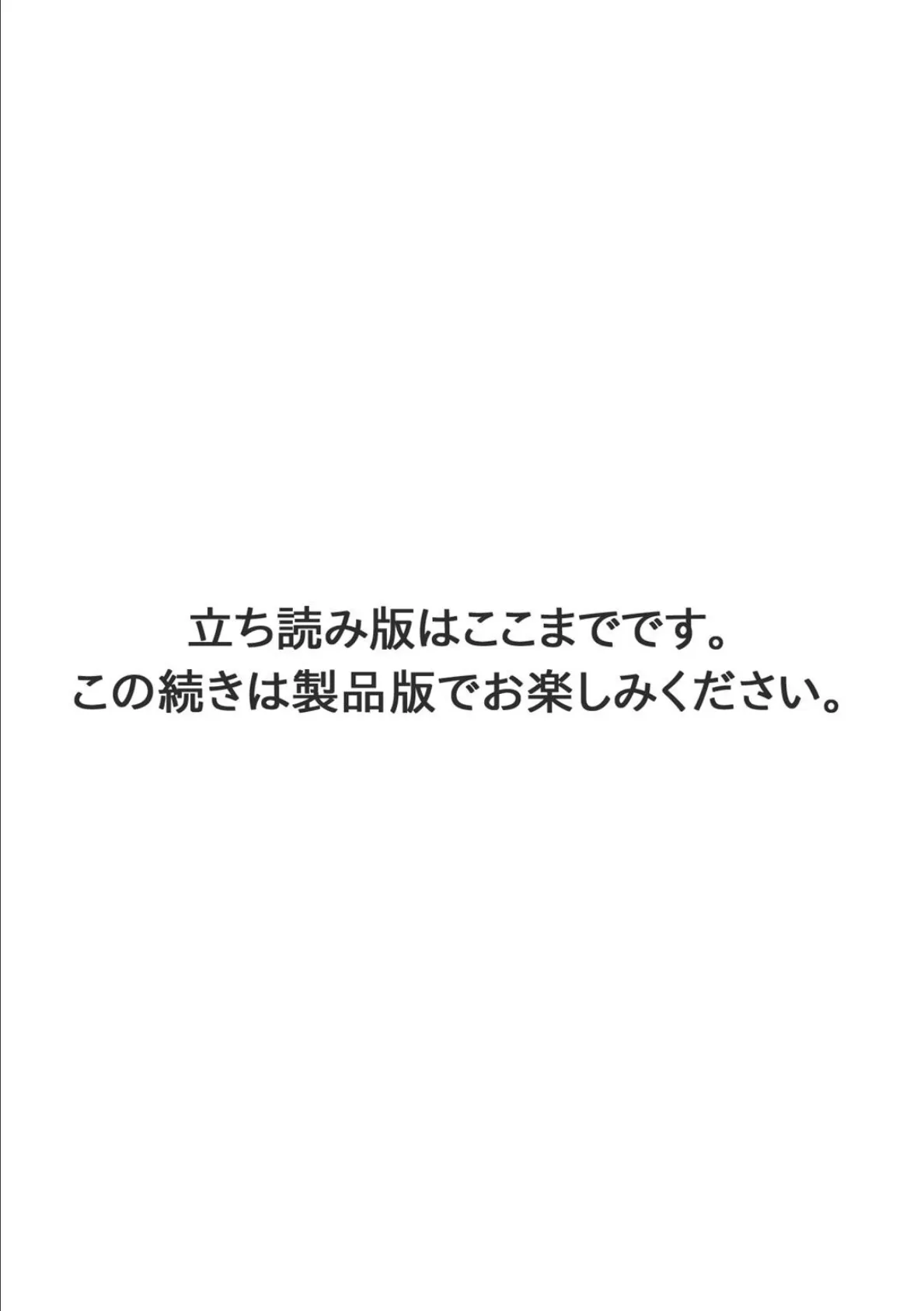 立ち読み版はここまでです。
この続きは製品版でお楽しみください。